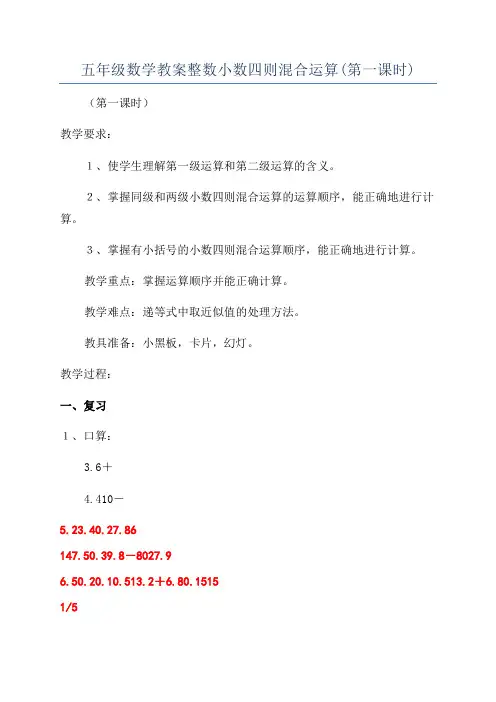 五年级数学教案整数小数四则混合运算(第一课时)

（第一课时）

教学要求：

１、使学生理解第一级运算和第二级运算的含义。

２、掌握同级和两级小数四则混合运算的运算顺序，能正确地进行计算。

３、掌握有小括号的小数四则混合运算顺序，能正确地进行计算。

教学重点：掌握运算顺序并能正确计算。

教学难点：递等式中取近似值的处理方法。

教具准备：小黑板，卡片，幻灯。

教学过程：

一、复习

１、口算：

3.6＋

4.410－

5.23.40.27.86

147.50.39.8－8027.9

6.50.20.10.513.2＋6.80.1515

1/5